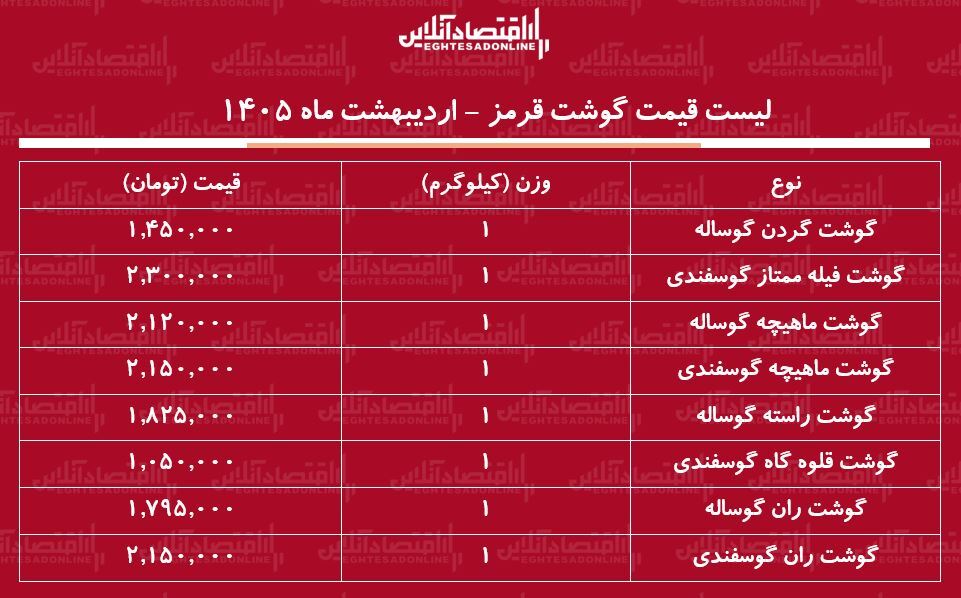 اقتصادآنلاین
EGHTESADONLINE

لیست قیمت گوشت قرمز - اردیبهشت ماه ۱۴۰۵

| نوع | وزن (کیلوگرم) | قیمت (تومان) |
|---|---|---|
| گوشت گردن گوساله | ۱ | ۱,۴۵۰,۰۰۰ |
| گوشت فیله ممتاز گوسفندی | ۱ | ۲,۳۰۰,۰۰۰ |
| گوشت ماهیچه گوساله | ۱ | ۲,۱۲۰,۰۰۰ |
| گوشت ماهیچه گوسفندی | ۱ | ۲,۱۵۰,۰۰۰ |
| گوشت راسته گوساله | ۱ | ۱,۸۲۵,۰۰۰ |
| گوشت قلوه گاه گوسفندی | ۱ | ۱,۰۵۰,۰۰۰ |
| گوشت ران گوساله | ۱ | ۱,۷۹۵,۰۰۰ |
| گوشت ران گوسفندی | ۱ | ۲,۱۵۰,۰۰۰ |